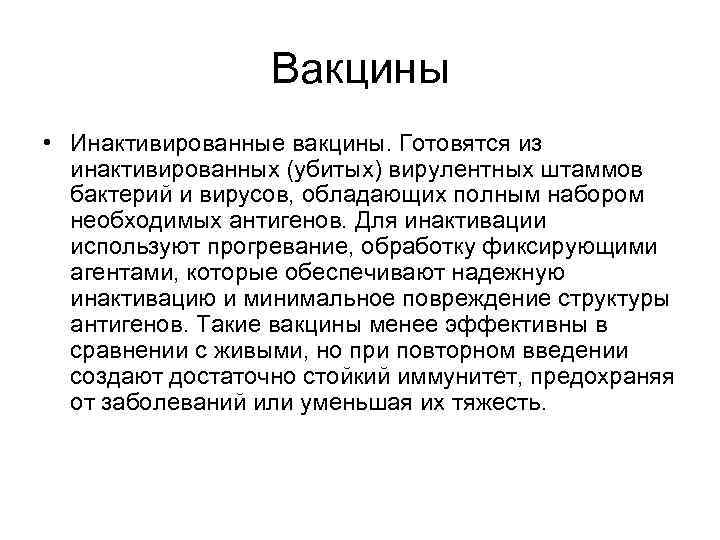 Вакцины

• Инактивированные вакцины. Готовятся из инактивированных (убитых) вирулентных штаммов бактерий и вирусов, обладающих полным набором необходимых антигенов. Для инактивации используют прогревание, обработку фиксирующими агентами, которые обеспечивают надежную инактивацию и минимальное повреждение структуры антигенов. Такие вакцины менее эффективны в сравнении с живыми, но при повторном введении создают достаточно стойкий иммунитет, предохраняя от заболеваний или уменьшая их тяжесть.